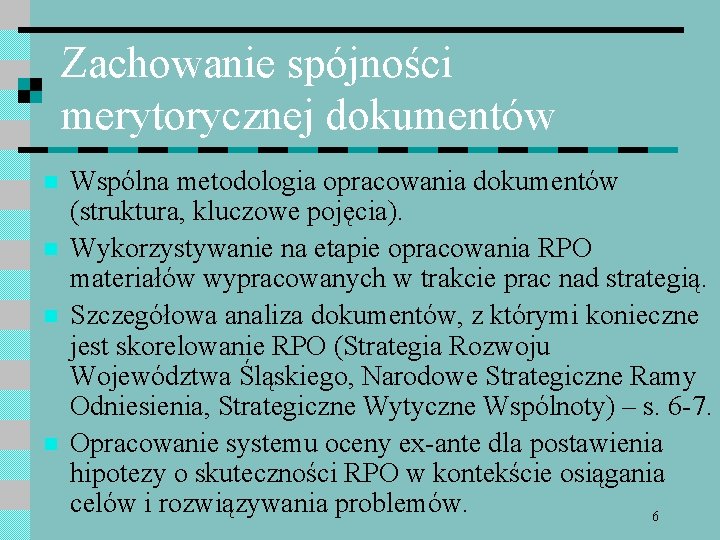 Zachowanie spójności merytorycznej dokumentów

Wspólna metodologia opracowania dokumentów (struktura, kluczowe pojęcia).

Wykorzystywanie na etapie opracowania RPO materiałów wypracowanych w trakcie prac nad strategią.

Szczegółowa analiza dokumentów, z którymi konieczne jest skorelowanie RPO (Strategia Rozwoju Województwa Śląskiego, Narodowe Strategiczne Ramy Odniesienia, Strategiczne Wytyczne Wspólnoty) – s. 6-7.

Opracowanie systemu oceny ex-ante dla postawienia hipotezy o skuteczności RPO w kontekście osiągania celów i rozwiązywania problemów.

6